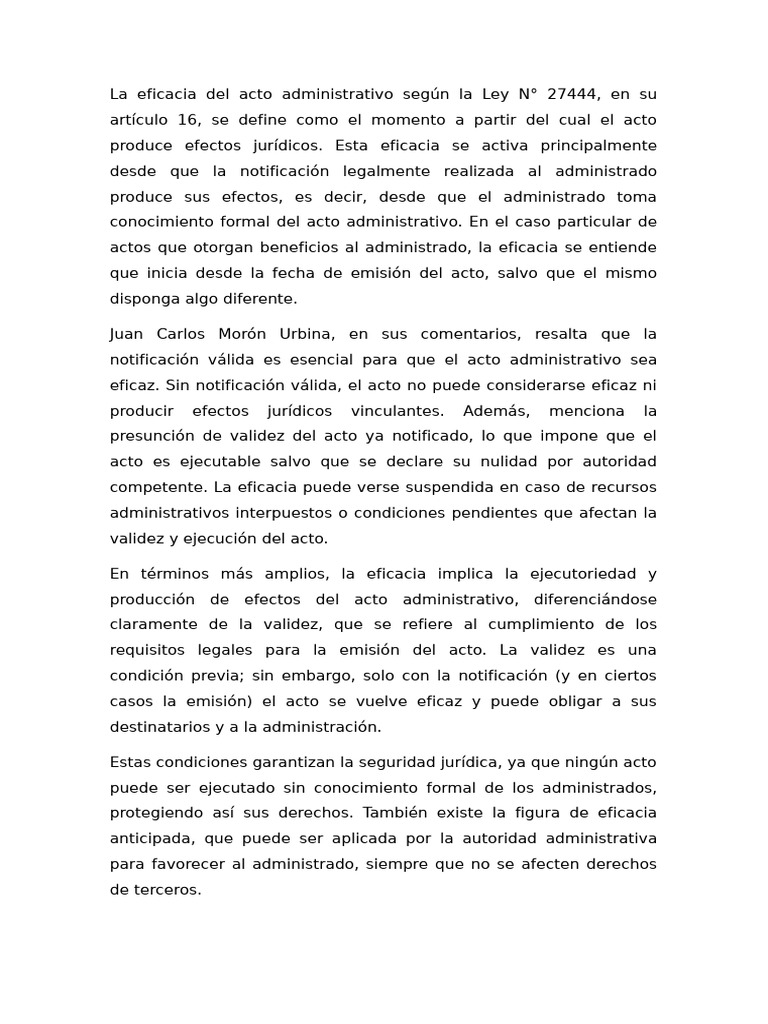 La eficacia del acto administrativo según la Ley N° 27444, en su artículo 16, se define como el momento a partir del cual el acto produce efectos jurídicos. Esta eficacia se activa principalmente desde que la notificación legalmente realizada al administrado produce sus efectos, es decir, desde que el administrado toma conocimiento formal del acto administrativo. En el caso particular de actos que otorgan beneficios al administrado, la eficacia se entiende que inicia desde la fecha de emisión del acto, salvo que el mismo disponga algo diferente.

Juan Carlos Morón Urbina, en sus comentarios, resalta que la notificación válida es esencial para que el acto administrativo sea eficaz. Sin notificación válida, el acto no puede considerarse eficaz ni producir efectos jurídicos vinculantes. Además, menciona la presunción de validez del acto ya notificado, lo que impone que el acto es ejecutable salvo que se declare su nulidad por autoridad competente. La eficacia puede verse suspendida en caso de recursos administrativos interpuestos o condiciones pendientes que afectan la validez y ejecución del acto.

En términos más amplios, la eficacia implica la ejecutoriedad y producción de efectos del acto administrativo, diferenciándose claramente de la validez, que se refiere al cumplimiento de los requisitos legales para la emisión del acto. La validez es una condición previa; sin embargo, solo con la notificación (y en ciertos casos la emisión) el acto se vuelve eficaz y puede obligar a sus destinatarios y a la administración.

Estas condiciones garantizan la seguridad jurídica, ya que ningún acto puede ser ejecutado sin conocimiento formal de los administrados, protegiendo así sus derechos. También existe la figura de eficacia anticipada, que puede ser aplicada por la autoridad administrativa para favorecer al administrado, siempre que no se afecten derechos de terceros.